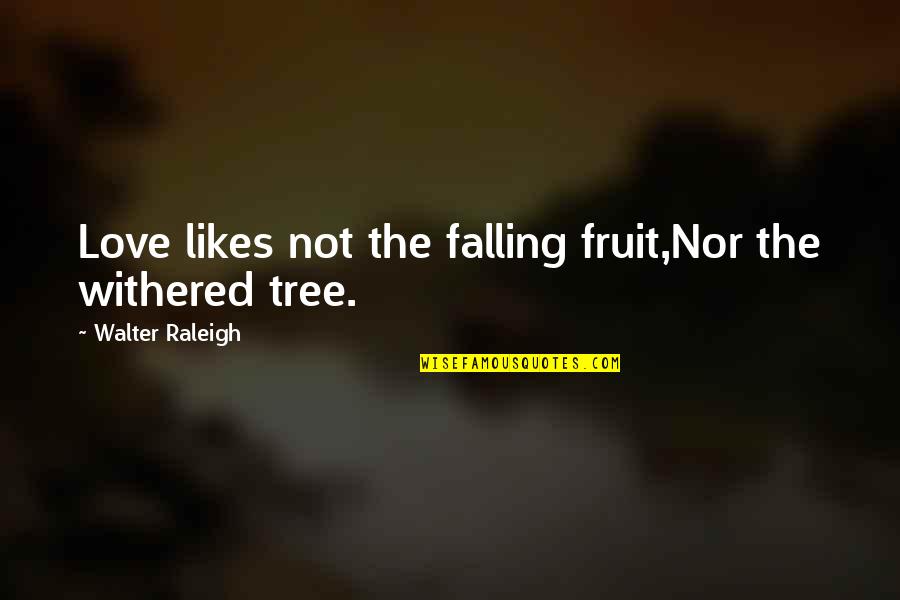 Love likes not the falling fruit,Nor the withered tree.

~ Walter Raleigh

WISEFAMOUSQUOTES.COM